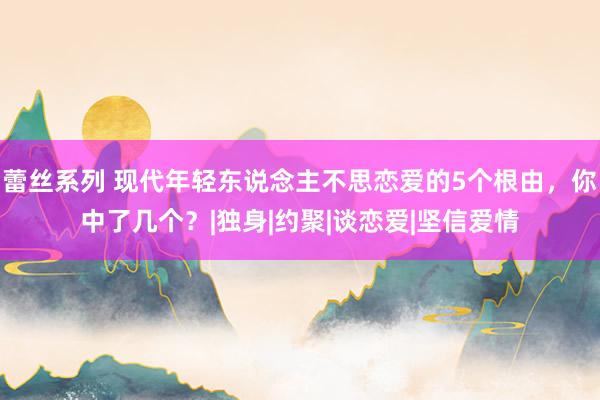 蕾丝系列 现代年轻东说念主不思恋爱的5个根由，你中了几个？|独身|约聚|谈恋爱|坚信爱情